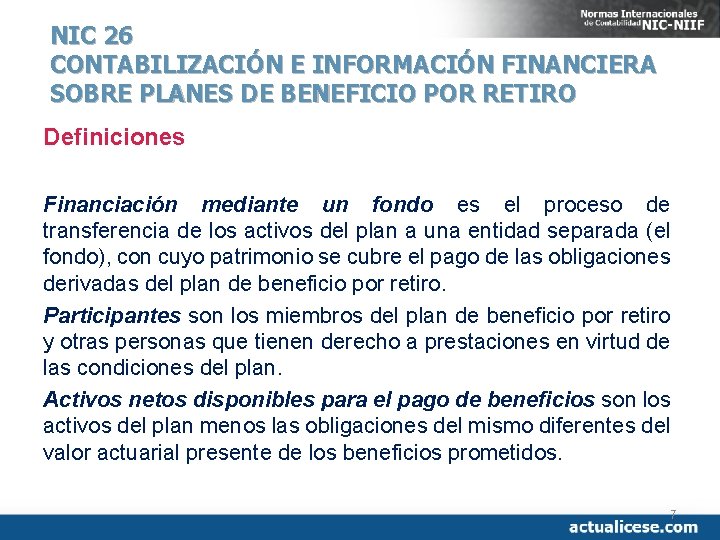 Normas Internacionales de Contabilidad NIC-NIIF

NIC 26
CONTABILIZACIÓN E INFORMACIÓN FINANCIERA SOBRE PLANES DE BENEFICIO POR RETIRO

Definiciones

Financiación mediante un fondo es el proceso de transferencia de los activos del plan a una entidad separada (el fondo), con cuyo patrimonio se cubre el pago de las obligaciones derivadas del plan de beneficio por retiro.

Participantes son los miembros del plan de beneficio por retiro y otras personas que tienen derecho a prestaciones en virtud de las condiciones del plan.

Activos netos disponibles para el pago de beneficios son los activos del plan menos las obligaciones del mismo diferentes del valor actuarial presente de los beneficios prometidos.

7

actualicese.com